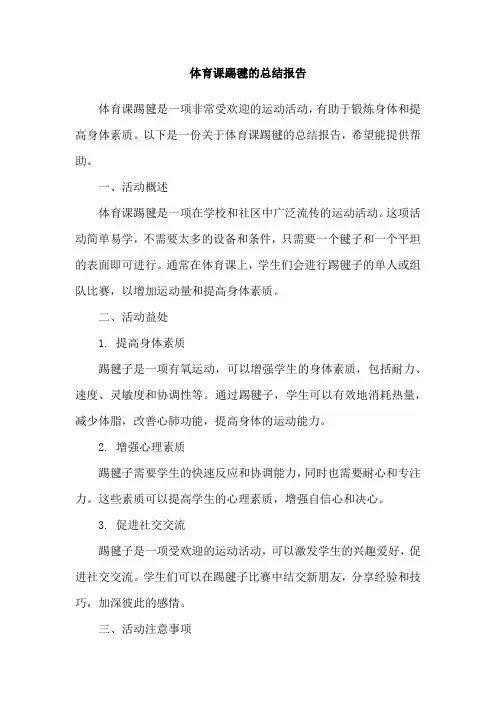 体育课踢毽的总结报告

体育课踢毽是一项非常受欢迎的运动活动，有助于锻炼身体和提高身体素质。以下是一份关于体育课踢毽的总结报告，希望能提供帮助。

一、活动概述

体育课踢毽是一项在学校和社区中广泛流传的运动活动。这项活动简单易学，不需要太多的设备和条件，只需要一个毽子和一个平坦的表面即可进行。通常在体育课上，学生们会进行踢毽子的单人或组队比赛，以增加运动量和提高身体素质。

二、活动益处

1. 提高身体素质

踢毽子是一项有氧运动，可以增强学生的身体素质，包括耐力、速度、灵敏度和协调性等。通过踢毽子，学生可以有效地消耗热量，减少体脂，改善心肺功能，提高身体的运动能力。

2. 增强心理素质

踢毽子需要学生的快速反应和协调能力，同时也需要耐心和专注力。这些素质可以提高学生的心理素质，增强自信心和决心。

3. 促进社交交流

踢毽子是一项受欢迎的运动活动，可以激发学生的兴趣爱好，促进社交交流。学生们可以在踢毽子比赛中结交新朋友，分享经验和技巧，加深彼此的感情。

三、活动注意事项